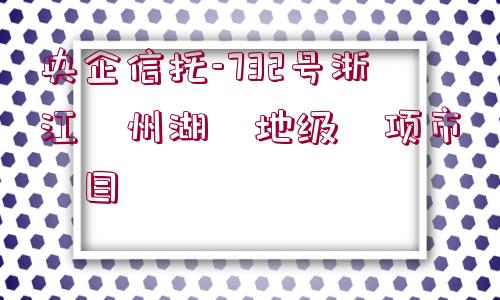 央企信托-732号浙江 州湖 地级 项市目